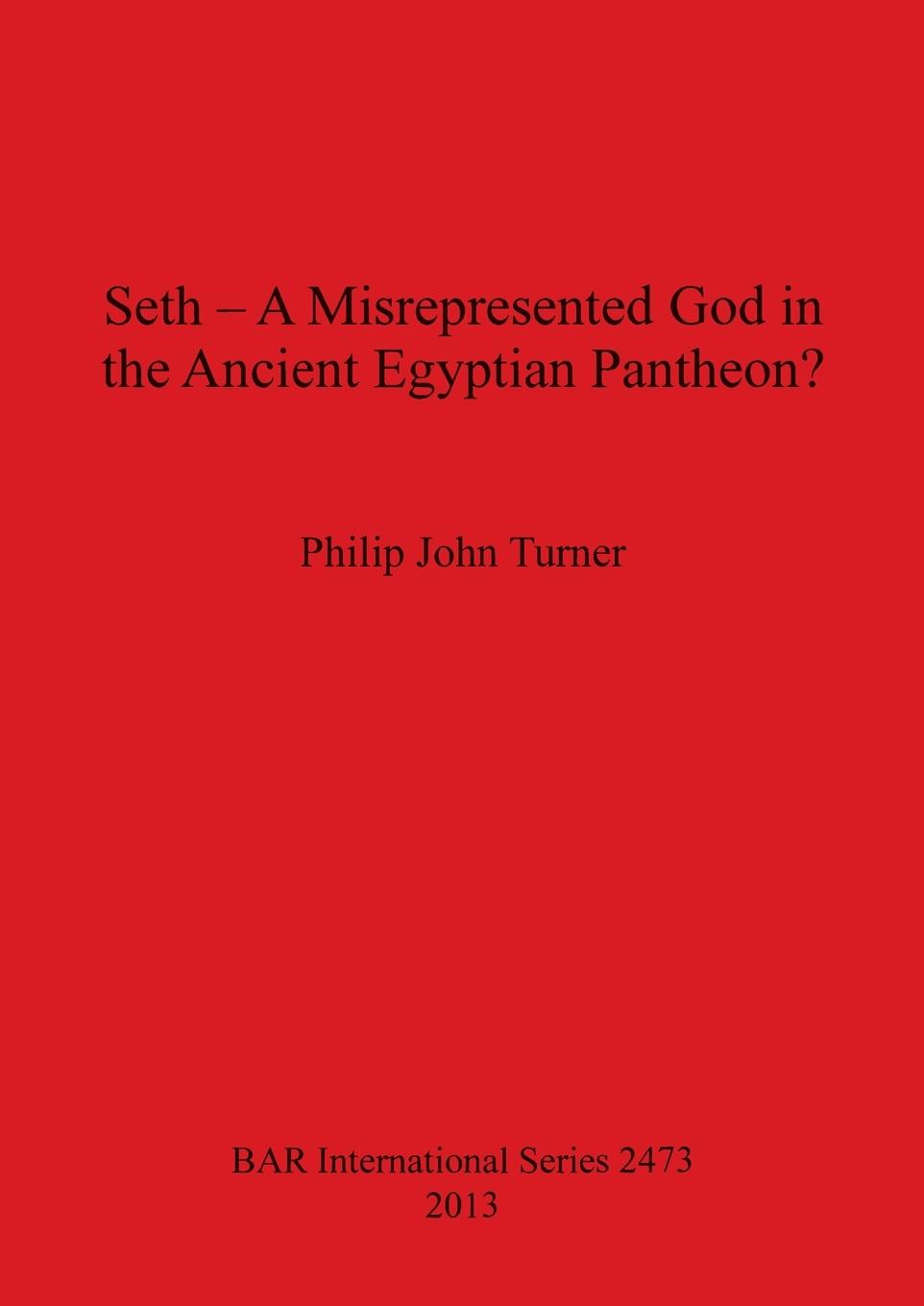 Seth – A Misrepresented God in the Ancient Egyptian Pantheon?

Philip John Turner

BAR International Series 2473
2013